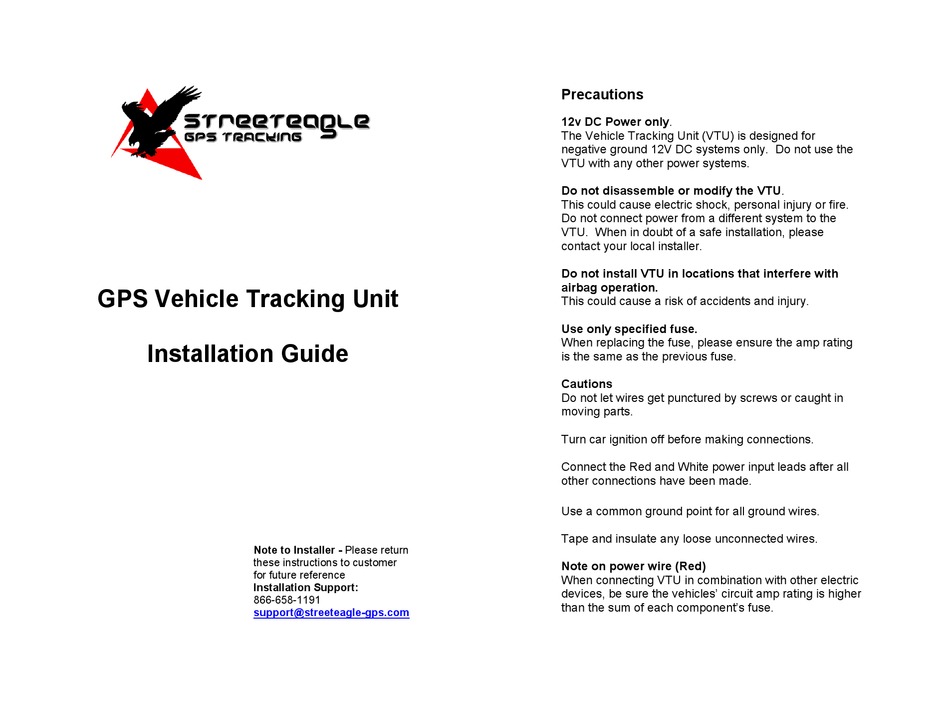 STREETEAGLE
GPS TRACKING

GPS Vehicle Tracking Unit

Installation Guide

Note to Installer - Please return these instructions to customer for future reference
Installation Support:
866-658-1191
support@streeteagle-gps.com

Precautions

12v DC Power only.
The Vehicle Tracking Unit (VTU) is designed for negative ground 12V DC systems only. Do not use the VTU with any other power systems.

Do not disassemble or modify the VTU.
This could cause electric shock, personal injury or fire. Do not connect power from a different system to the VTU. When in doubt of a safe installation, please contact your local installer.

Do not install VTU in locations that interfere with airbag operation.
This could cause a risk of accidents and injury.

Use only specified fuse.
When replacing the fuse, please ensure the amp rating is the same as the previous fuse.

Cautions
Do not let wires get punctured by screws or caught in moving parts.

Turn car ignition off before making connections.

Connect the Red and White power input leads after all other connections have been made.

Use a common ground point for all ground wires.

Tape and insulate any loose unconnected wires.

Note on power wire (Red)
When connecting VTU in combination with other electric devices, be sure the vehicles' circuit amp rating is higher than the sum of each component's fuse.